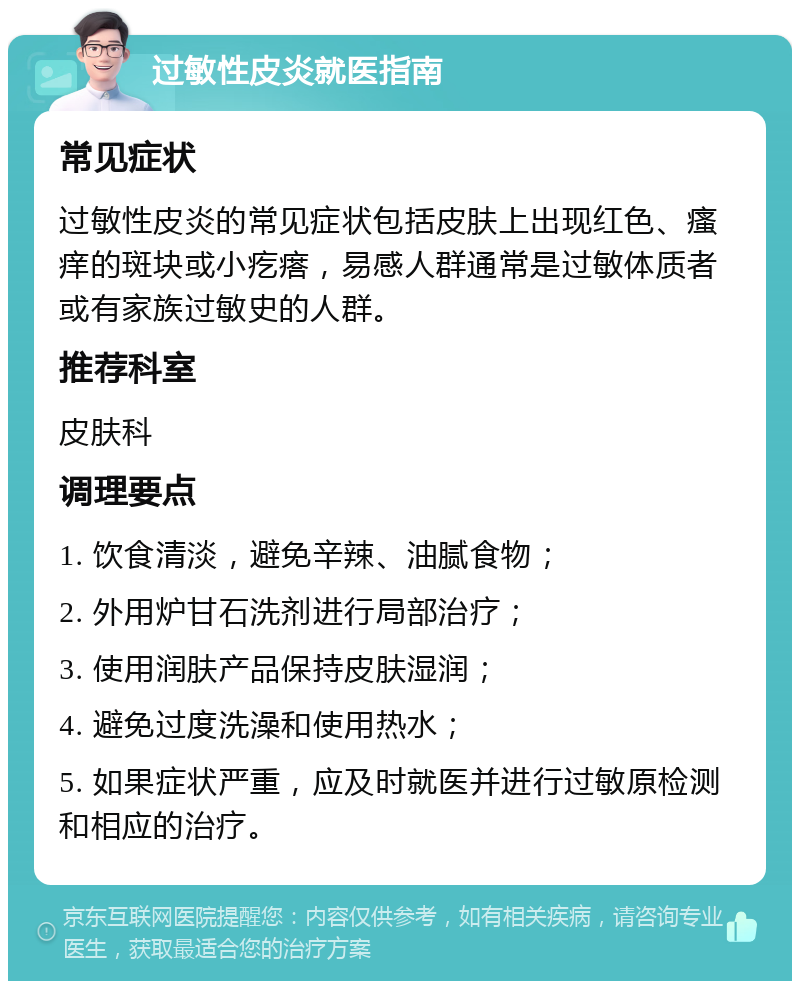 过敏性皮炎就医指南

常见症状

过敏性皮炎的常见症状包括皮肤上出现红色、瘙痒的斑块或小疙瘩，易感人群通常是过敏体质者或有家族过敏史的人群。

推荐科室

皮肤科

调理要点

1. 饮食清淡，避免辛辣、油腻食物；

2. 外用炉甘石洗剂进行局部治疗；

3. 使用润肤产品保持皮肤湿润；

4. 避免过度洗澡和使用热水；

5. 如果症状严重，应及时就医并进行过敏原检测和相应的治疗。

京东互联网医院提醒您：内容仅供参考，如有相关疾病，请咨询专业医生，获取最适合您的治疗方案